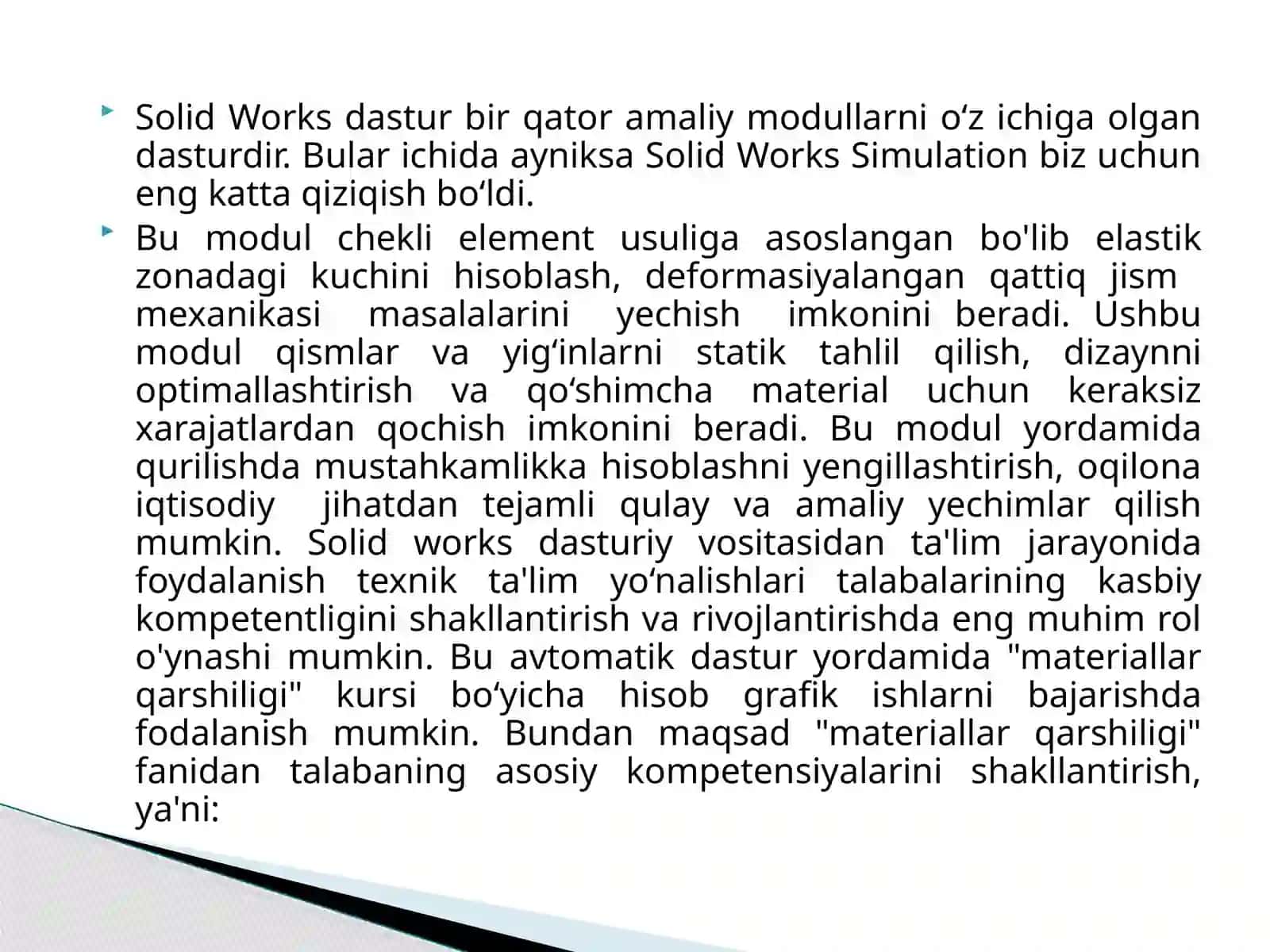 Solid Works dastur bir qator amaliy modullarni o‘z ichiga olgan dasturdir. Bular ichida ayniksa Solid Works Simulation biz uchun eng katta qiziqish bo‘ldi.

Bu modul chekli element usuliga asoslangan bo'lib elastik zonadagi kuchini hisoblash, deformasiyalangan qattiq jism mexanikasi masalalarini yechish imkonini beradi. Ushbu modul qismlar va yig‘inlarni statik tahlil qilish, dizaynni optimallashtirish va qo‘shimcha material uchun keraksiz xarajatlardan qochish imkonini beradi. Bu modul yordamida qurilishda mustahkamlikka hisoblashni yengillashtirish, oqilona iqtisodiy jihatdan tejamli qulay va amaliy yechimlar qilish mumkin. Solid works dasturiy vositasidan ta'lim jarayonida foydalanish texnik ta'lim yo‘nalishlari talabalarining kasbiy kompetentligini shakllantirish va rivojlantirishda eng muhim rol o'ynashi mumkin. Bu avtomatik dastur yordamida "materiallar qarshiligi" kursi bo‘yicha hisob grafik ishlarni bajarishda fodalanish mumkin. Bundan maqsad "materiallar qarshiligi" fanidan talabaning asosiy kompetensiyalarini shakllantirish, ya'ni: